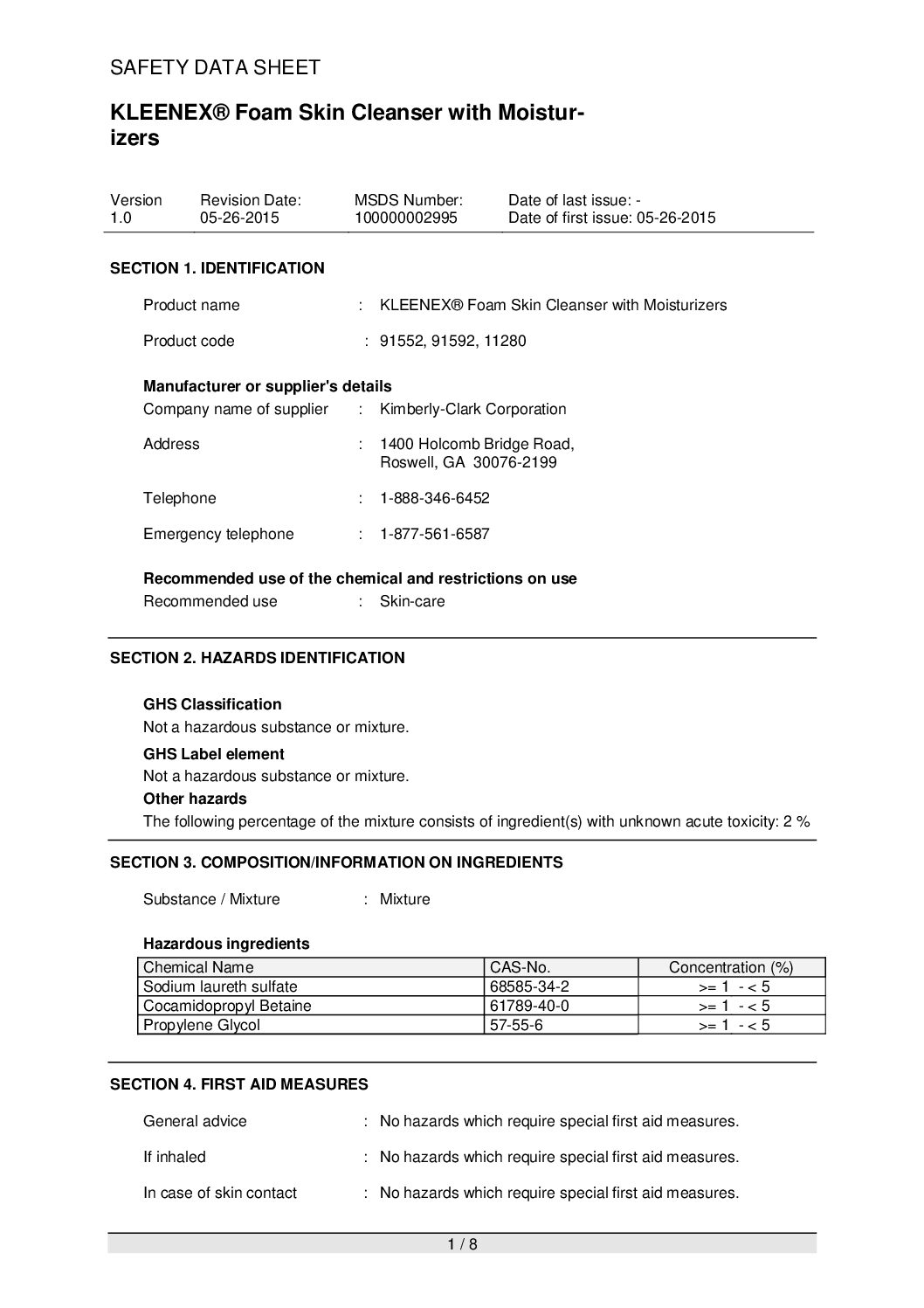 SAFETY DATA SHEET

KLEENEX® Foam Skin Cleanser with Moisturizers

| Version | Revision Date: | MSDS Number: | Date of last issue: - |
|---|---|---|---|
| 1.0 | 05-26-2015 | 100000002995 | Date of first issue: 05-26-2015 |

SECTION 1. IDENTIFICATION

Product name : KLEENEX® Foam Skin Cleanser with Moisturizers

Product code : 91552, 91592, 11280

Manufacturer or supplier's details
Company name of supplier : Kimberly-Clark Corporation

Address : 1400 Holcomb Bridge Road, Roswell, GA 30076-2199

Telephone : 1-888-346-6452

Emergency telephone : 1-877-561-6587

Recommended use of the chemical and restrictions on use
Recommended use : Skin-care

SECTION 2. HAZARDS IDENTIFICATION

GHS Classification
Not a hazardous substance or mixture.

GHS Label element
Not a hazardous substance or mixture.

Other hazards
The following percentage of the mixture consists of ingredient(s) with unknown acute toxicity: 2 %

SECTION 3. COMPOSITION/INFORMATION ON INGREDIENTS

Substance / Mixture : Mixture

Hazardous ingredients

| Chemical Name | CAS-No. | Concentration (%) |
|---|---|---|
| Sodium laureth sulfate | 68585-34-2 | >= 1 - < 5 |
| Cocamidopropyl Betaine | 61789-40-0 | >= 1 - < 5 |
| Propylene Glycol | 57-55-6 | >= 1 - < 5 |

SECTION 4. FIRST AID MEASURES

General advice : No hazards which require special first aid measures.

If inhaled : No hazards which require special first aid measures.

In case of skin contact : No hazards which require special first aid measures.

1 / 8